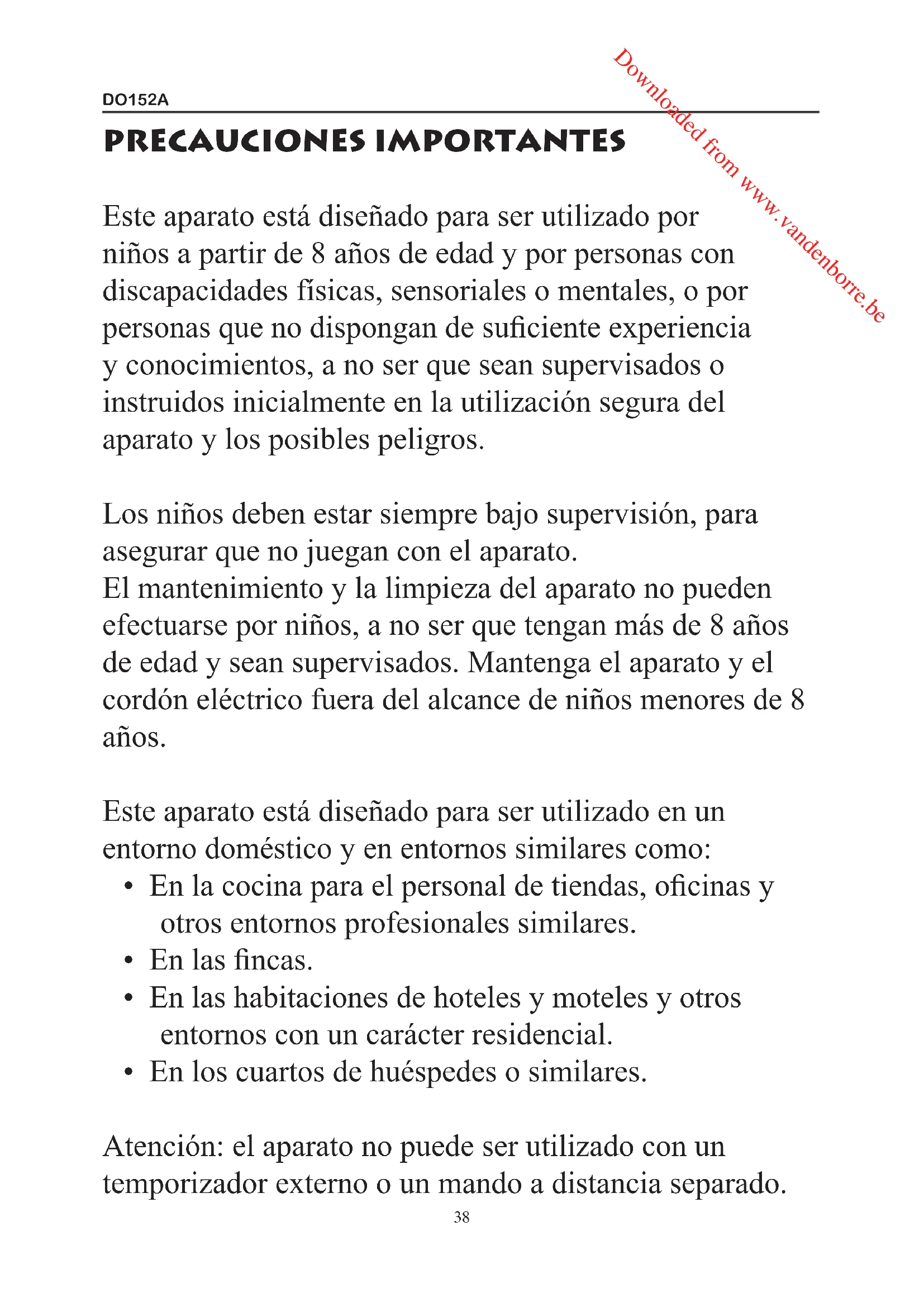 DO152A

Downloaded from www.vandenborre.be

PRECAUCIONES IMPORTANTES

Este aparato está diseñado para ser utilizado por niños a partir de 8 años de edad y por personas con discapacidades físicas, sensoriales o mentales, o por personas que no dispongan de suficiente experiencia y conocimientos, a no ser que sean supervisados o instruidos inicialmente en la utilización segura del aparato y los posibles peligros.

Los niños deben estar siempre bajo supervisión, para asegurar que no juegan con el aparato.
El mantenimiento y la limpieza del aparato no pueden efectuarse por niños, a no ser que tengan más de 8 años de edad y sean supervisados. Mantenga el aparato y el cordón eléctrico fuera del alcance de niños menores de 8 años.

Este aparato está diseñado para ser utilizado en un entorno doméstico y en entornos similares como:
• En la cocina para el personal de tiendas, oficinas y otros entornos profesionales similares.
• En las fincas.
• En las habitaciones de hoteles y moteles y otros entornos con un carácter residencial.
• En los cuartos de huéspedes o similares.

Atención: el aparato no puede ser utilizado con un temporizador externo o un mando a distancia separado.

38